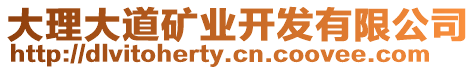 大理大道矿业开发有限公司
http://dlvitoherty.cn.coovee.com